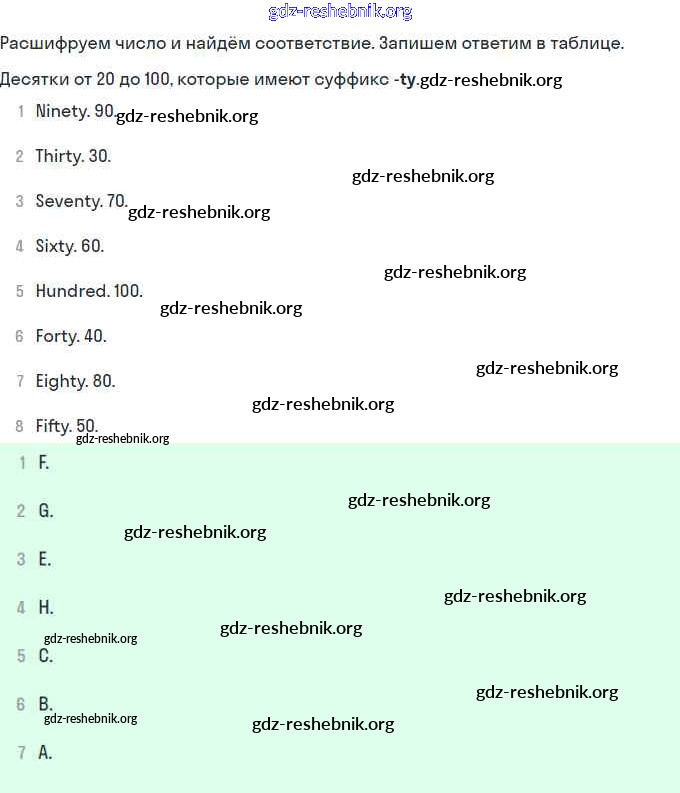 gdz-reshebnik.org

Расшифруем число и найдём соответствие. Запишем ответим в таблице.

Десятки от 20 до 100, которые имеют суффикс -ty.gdz-reshebnik.org

1 Ninety. 90.gdz-reshebnik.org

2 Thirty. 30.

gdz-reshebnik.org

3 Seventy. 70.gdz-reshebnik.org

4 Sixty. 60.

gdz-reshebnik.org

5 Hundred. 100.

gdz-reshebnik.org

6 Forty. 40.

gdz-reshebnik.org

7 Eighty. 80.

gdz-reshebnik.org

8 Fifty. 50.

gdz-reshebnik.org

1 F.

gdz-reshebnik.org

2 G.

gdz-reshebnik.org

3 E.

gdz-reshebnik.org

4 H.

gdz-reshebnik.org

gdz-reshebnik.org

5 C.

gdz-reshebnik.org

6 B.

gdz-reshebnik.org

gdz-reshebnik.org

7 A.